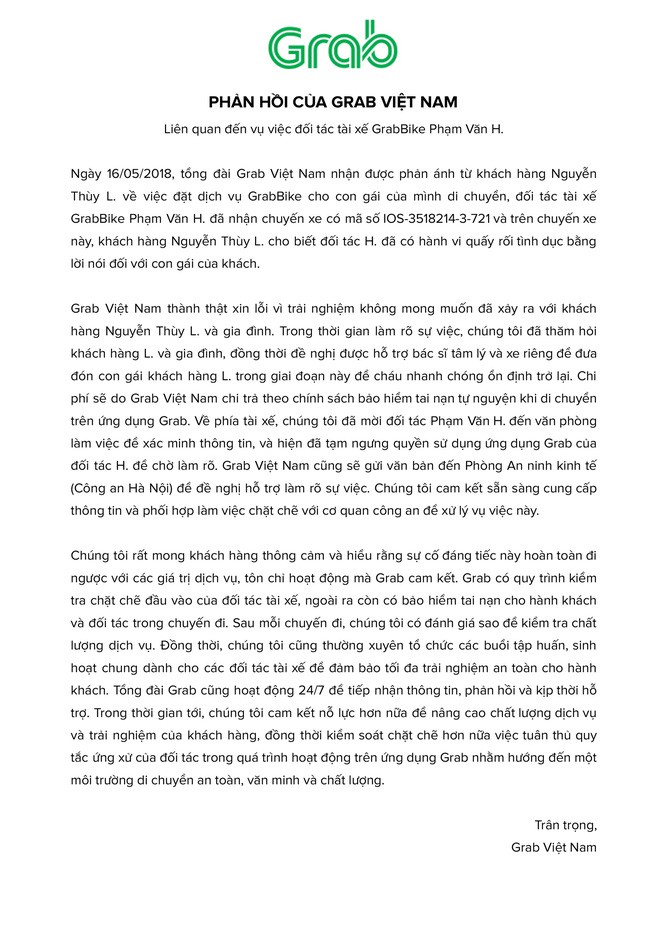 Grab

PHẢN HỒI CỦA GRAB VIỆT NAM

Liên quan đến vụ việc đối tác tài xế GrabBike Phạm Văn H.

Ngày 16/05/2018, tổng đài Grab Việt Nam nhận được phản ánh từ khách hàng Nguyễn Thùy L. về việc đặt dịch vụ GrabBike cho con gái của mình di chuyển, đối tác tài xế GrabBike Phạm Văn H. đã nhận chuyến xe có mã số IOS-3518214-3-721 và trên chuyến xe này, khách hàng Nguyễn Thùy L. cho biết đối tác H. đã có hành vi quấy rối tình dục bằng lời nói đối với con gái của khách.

Grab Việt Nam thành thật xin lỗi vì trải nghiệm không mong muốn đã xảy ra với khách hàng Nguyễn Thùy L. và gia đình. Trong thời gian làm rõ sự việc, chúng tôi đã thăm hỏi khách hàng L. và gia đình, đồng thời đề nghị được hỗ trợ bác sĩ tâm lý và xe riêng để đưa đón con gái khách hàng L. trong giai đoạn này để cháu nhanh chóng ổn định trở lại. Chi phí sẽ do Grab Việt Nam chi trả theo chính sách bảo hiểm tai nạn tự nguyện khi di chuyển trên ứng dụng Grab. Về phía tài xế, chúng tôi đã mời đối tác Phạm Văn H. đến văn phòng làm việc để xác minh thông tin, và hiện đã tạm ngưng quyền sử dụng ứng dụng Grab của đối tác H. để chờ làm rõ. Grab Việt Nam cũng sẽ gửi văn bản đến Phòng An ninh kinh tế (Công an Hà Nội) để đề nghị hỗ trợ làm rõ sự việc. Chúng tôi cam kết sẵn sàng cung cấp thông tin và phối hợp làm việc chặt chẽ với cơ quan công an để xử lý vụ việc này.

Chúng tôi rất mong khách hàng thông cảm và hiểu rằng sự cố đáng tiếc này hoàn toàn đi ngược với các giá trị dịch vụ, tôn chỉ hoạt động mà Grab cam kết. Grab có quy trình kiểm tra chặt chẽ đầu vào của đối tác tài xế, ngoài ra còn có bảo hiểm tai nạn cho hành khách và đối tác trong chuyến đi. Sau mỗi chuyến đi, chúng tôi có đánh giá sao để kiểm tra chất lượng dịch vụ. Đồng thời, chúng tôi cũng thường xuyên tổ chức các buổi tập huấn, sinh hoạt chung dành cho các đối tác tài xế để đảm bảo tối đa trải nghiệm an toàn cho hành khách. Tổng đài Grab cũng hoạt động 24/7 để tiếp nhận thông tin, phản hồi và kịp thời hỗ trợ. Trong thời gian tới, chúng tôi cam kết nỗ lực hơn nữa để nâng cao chất lượng dịch vụ và trải nghiệm của khách hàng, đồng thời kiểm soát chặt chẽ hơn nữa việc tuân thủ quy tắc ứng xử của đối tác trong quá trình hoạt động trên ứng dụng Grab nhằm hướng đến một môi trường di chuyển an toàn, văn minh và chất lượng.

Trân trọng,
Grab Việt Nam